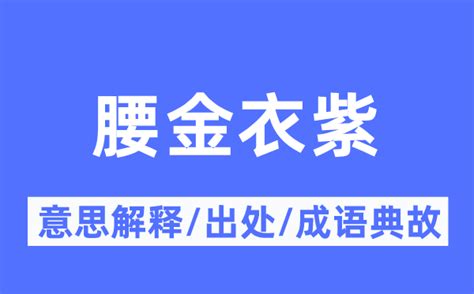 腰金衣紫

意思解释/出处/成语典故